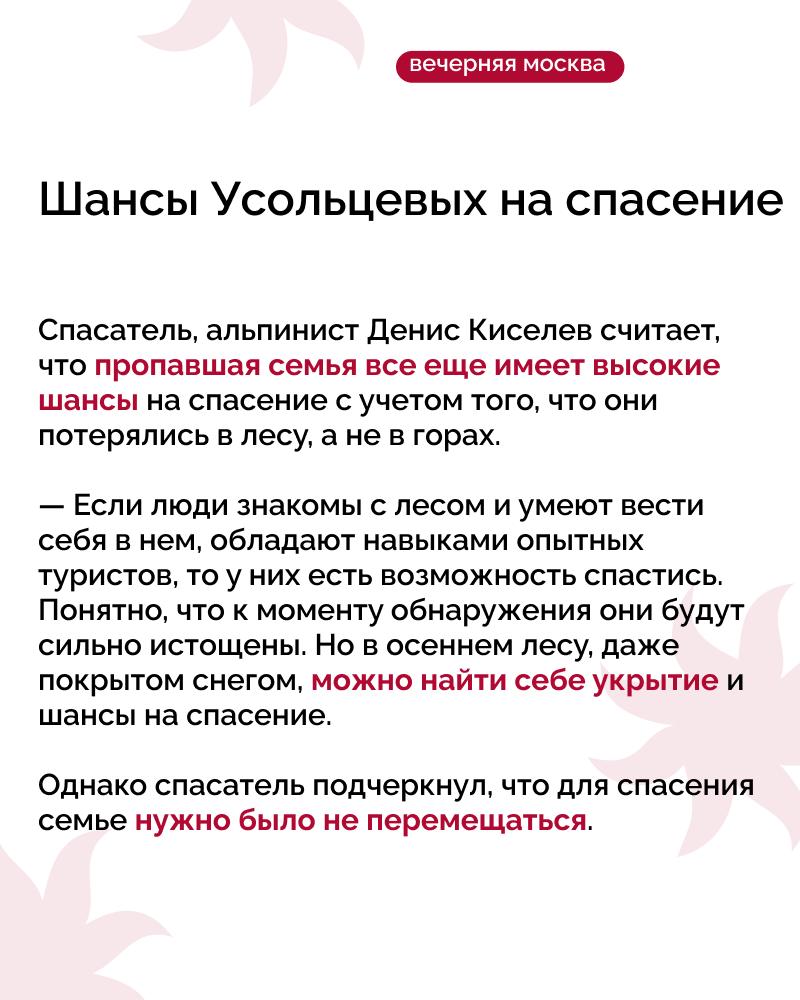 вечерняя москва

Шансы Усольцевых на спасение

Спасатель, альпинист Денис Киселев считает, что пропавшая семья все еще имеет высокие шансы на спасение с учетом того, что они потерялись в лесу, а не в горах.

— Если люди знакомы с лесом и умеют вести себя в нем, обладают навыками опытных туристов, то у них есть возможность спастись. Понятно, что к моменту обнаружения они будут сильно истощены. Но в осеннем лесу, даже покрытом снегом, можно найти себе укрытие и шансы на спасение.

Однако спасатель подчеркнул, что для спасения семье нужно было не перемещаться.